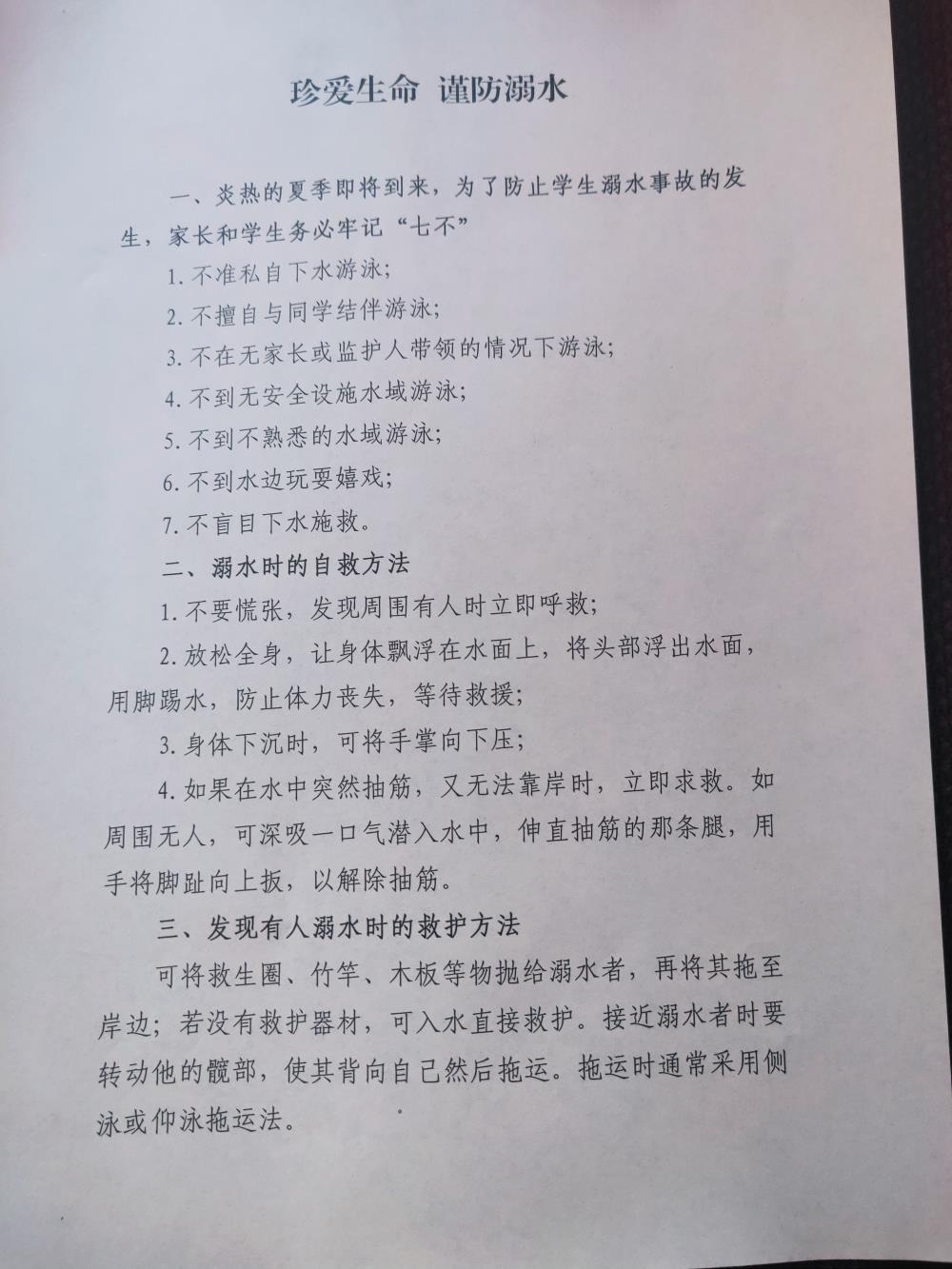 珍爱生命 谨防溺水

一、炎热的夏季即将到来，为了防止学生溺水事故的发生，家长和学生务必牢记“七不”

1. 不准私自下水游泳；

2. 不擅自与同学结伴游泳；

3. 不在无家长或监护人带领的情况下游泳；

4. 不到无安全设施水域游泳；

5. 不到不熟悉的水域游泳；

6. 不到水边玩耍嬉戏；

7. 不盲目下水施救。

二、溺水时的自救方法

1. 不要慌张，发现周围有人时立即呼救；

2. 放松全身，让身体飘浮在水面上，将头部浮出水面，用脚踢水，防止体力丧失，等待救援；

3. 身体下沉时，可将手掌向下压；

4. 如果在水中突然抽筋，又无法靠岸时，立即求救。如周围无人，可深吸一口气潜入水中，伸直抽筋的那条腿，用手将脚趾向上扳，以解除抽筋。

三、发现有人溺水时的救护方法

可将救生圈、竹竿、木板等物抛给溺水者，再将其拖至岸边；若没有救护器材，可入水直接救护。接近溺水者时要转动他的髋部，使其背向自己然后拖运。拖运时通常采用侧泳或仰泳拖运法。